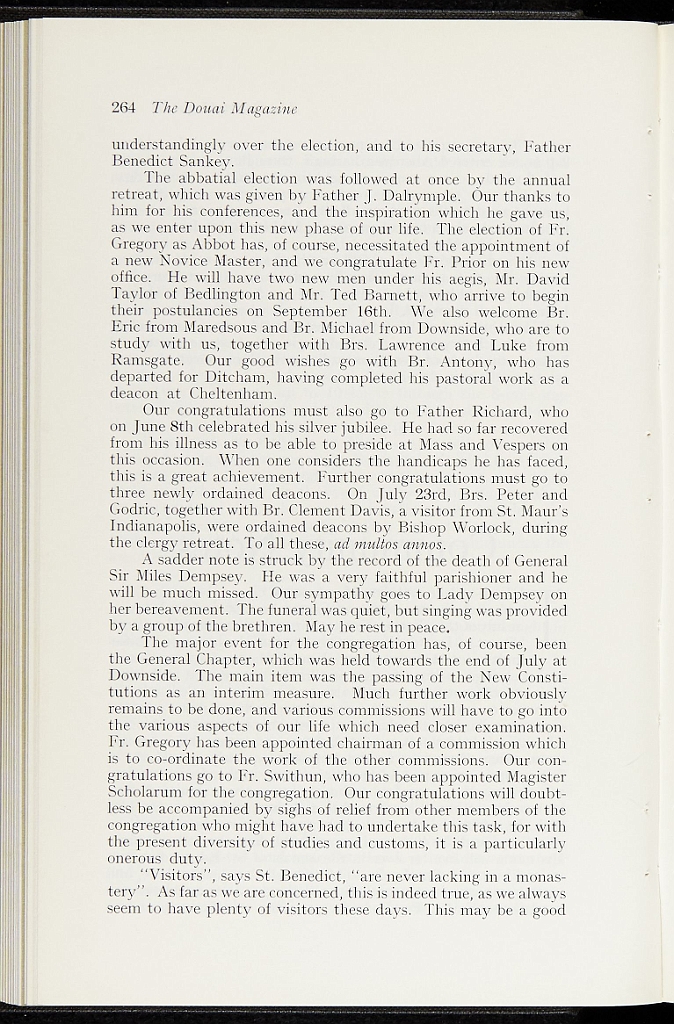 264 The Douai Magazine

understandingly over the election, and to his secretary, Father Benedict Sankey.

The abbatial election was followed at once by the annual retreat, which was given by Father J. Dalrymple. Our thanks to him for his conferences, and the inspiration which he gave us, as we enter upon this new phase of our life. The election of Fr. Gregory as Abbot has, of course, necessitated the appointment of a new Novice Master, and we congratulate Fr. Prior on his new office. He will have two new men under his aegis, Mr. David Taylor of Bedlington and Mr. Ted Barnett, who arrive to begin their postulancies on September 16th. We also welcome Br. Eric from Maredsous and Br. Michael from Downside, who are to study with us, together with Brs. Lawrence and Luke from Ramsgate. Our good wishes go with Br. Antony, who has departed for Ditcham, having completed his pastoral work as a deacon at Cheltenham.

Our congratulations must also go to Father Richard, who on June 8th celebrated his silver jubilee. He had so far recovered from his illness as to be able to preside at Mass and Vespers on this occasion. When one considers the handicaps he has faced, this is a great achievement. Further congratulations must go to three newly ordained deacons. On July 23rd, Brs. Peter and Godric, together with Br. Clement Davis, a visitor from St. Maur's Indianapolis, were ordained deacons by Bishop Worlock, during the clergy retreat. To all these, ad multos annos.

A sadder note is struck by the record of the death of General Sir Miles Dempsey. He was a very faithful parishioner and he will be much missed. Our sympathy goes to Lady Dempsey on her bereavement. The funeral was quiet, but singing was provided by a group of the brethren. May he rest in peace.

The major event for the congregation has, of course, been the General Chapter, which was held towards the end of July at Downside. The main item was the passing of the New Constitutions as an interim measure. Much further work obviously remains to be done, and various commissions will have to go into the various aspects of our life which need closer examination. Fr. Gregory has been appointed chairman of a commission which is to co-ordinate the work of the other commissions. Our congratulations go to Fr. Swithun, who has been appointed Magister Scholarum for the congregation. Our congratulations will doubtless be accompanied by sighs of relief from other members of the congregation who might have had to undertake this task, for with the present diversity of studies and customs, it is a particularly onerous duty.

"Visitors", says St. Benedict, "are never lacking in a monastery". As far as we are concerned, this is indeed true, as we always seem to have plenty of visitors these days. This may be a good